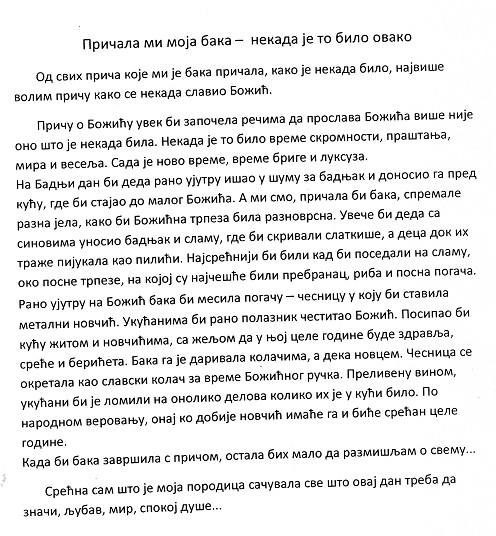 Причала ми моја бака – некада је то било овако

Од свих прича које ми је бака причала, како је некада било, највише волим причу како се некада славио Божић.

Причу о Божићу увек би започела речима да прослава Божића више није оно што је некада била. Некада је то било време скромности, праштања, мира и весеља. Сада је ново време, време бриге и луксуза.
На Бадњи дан би деда рано ујутру ишао у шуму за бадњак и доносио га пред кућу, где би стајао до малог Божића. А ми смо, причала би бака, спремале разна јела, како би Божићна трпеза била разноврсна. Увече би деда са синовима уносио бадњак и сламу, где би скривали слаткише, а деца док их траже пијукала као пилићи. Најсрећнији би били кад би поседали на сламу, око посне трпезе, на којој су најчешће били пребранац, риба и посна погача.
Рано ујутру на Божић бака би месила погачу – чесницу у коју би ставила метални новчић. Укућанима би рано полазник честитао Божић. Посипао би кућу житом и новчићима, са жељом да у њој целе године буде здравља, среће и берићета. Бака га је даривала колачима, а дека новцем. Чесница се окретала као славски колач за време Божићног ручка. Преливену вином, укућани би је ломили на онолико делова колико их је у кући било. По народном веровању, онај ко добије новчић имаће га и биће срећан целе године.
Када би бака завршила с причом, остала бих мало да размишљам о свему...

Срећна сам што је моја породица сачувала све што овај дан треба да значи, љубав, мир, спокој душе...